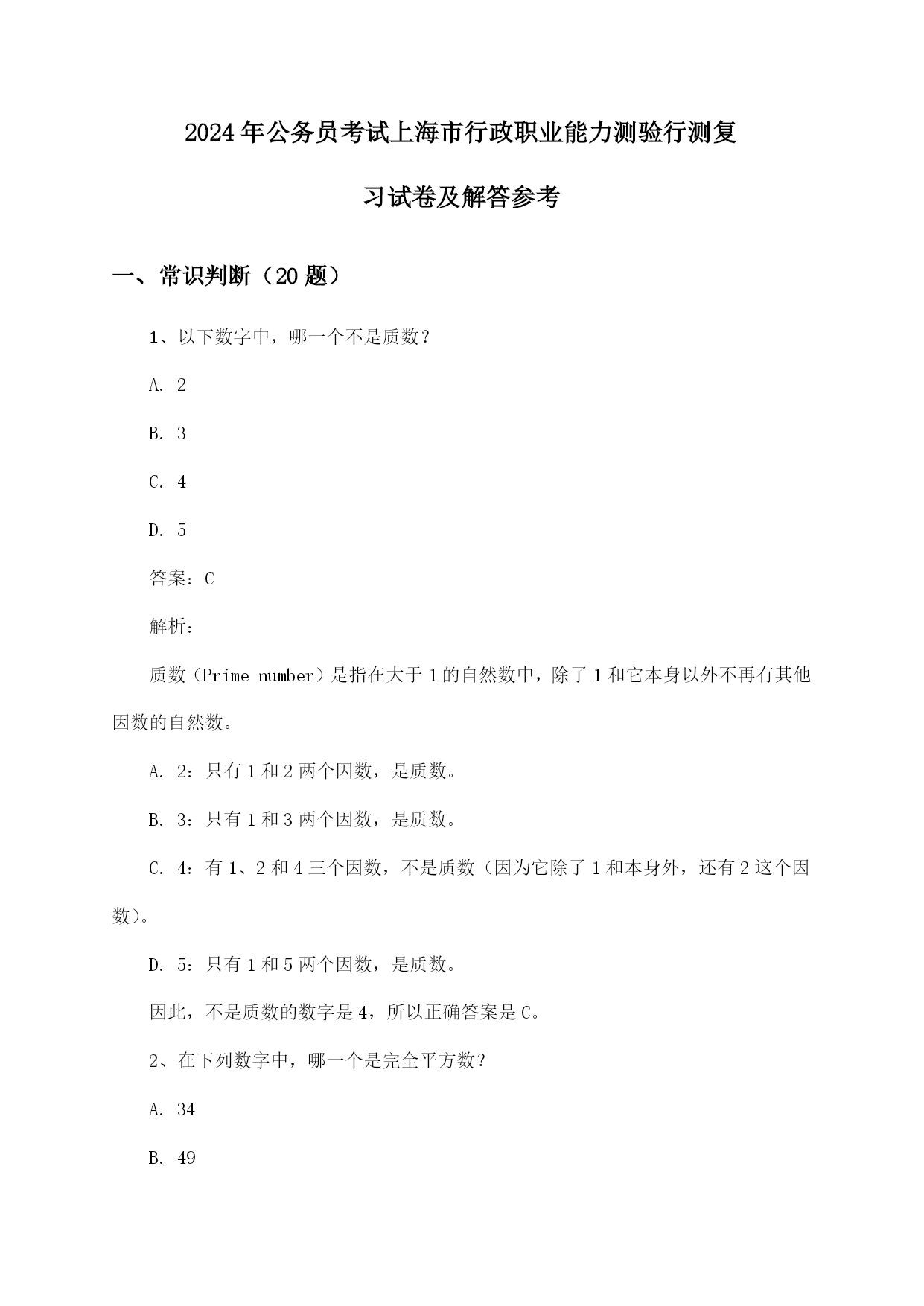 2024年公务员考试上海市行政职业能力测验行测复习试卷及解答参考

一、常识判断（20题）

1、以下数字中，哪一个不是质数？

A. 2

B. 3

C. 4

D. 5

答案：C

解析：

质数（Prime number）是指在大于1的自然数中，除了1和它本身以外不再有其他因数的自然数。

A. 2：只有1和2两个因数，是质数。

B. 3：只有1和3两个因数，是质数。

C. 4：有1、2和4三个因数，不是质数（因为它除了1和本身外，还有2这个因数）。

D. 5：只有1和5两个因数，是质数。

因此，不是质数的数字是4，所以正确答案是C。

2、在下列数字中，哪一个是完全平方数？

A. 34

B. 49